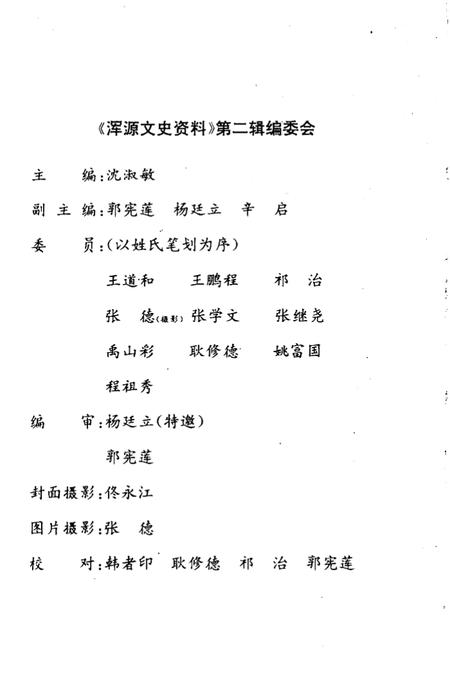 《浑源文史资料》第二辑编委会

主　　编：沈淑敏

副 主 编：郭宪莲　杨廷立　辛　启

委　　员：(以姓氏笔划为序)

王道和　王鹏程　祁　治

张　德(摄影)　张学文　张继尧

禹山彩　耿修德　姚富国

程祖秀

编　　审：杨廷立(特邀)

郭宪莲

封面摄影：佟永江

图片摄影：张　德

校　　对：韩者印　耿修德　祁　治　郭宪莲